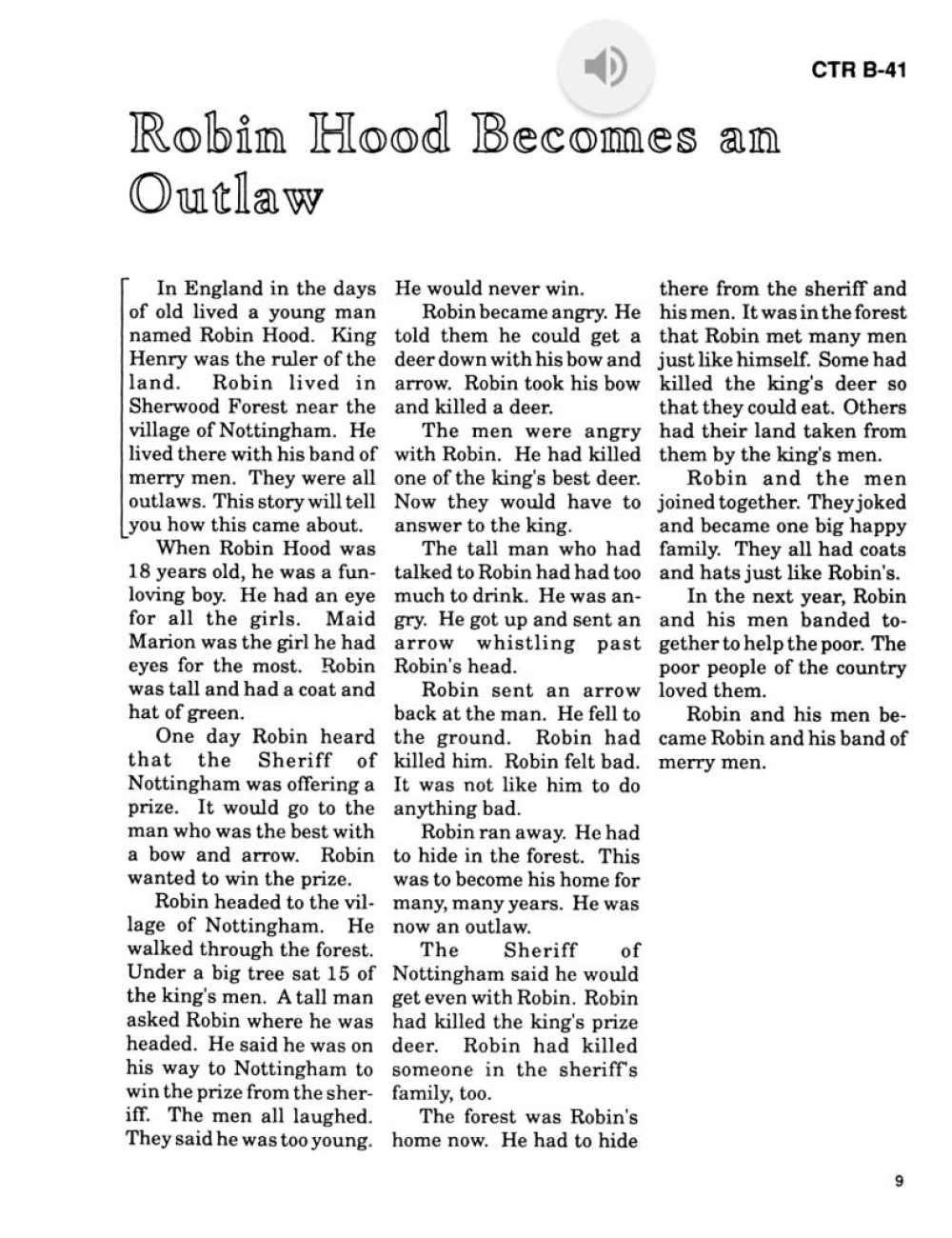 CTR B-41

Robin Hood Becomes an Outlaw

In England in the days of old lived a young man named Robin Hood. King Henry was the ruler of the land. Robin lived in Sherwood Forest near the village of Nottingham. He lived there with his band of merry men. They were all outlaws. This story will tell you how this came about.

When Robin Hood was 18 years old, he was a fun-loving boy. He had an eye for all the girls. Maid Marion was the girl he had eyes for the most. Robin was tall and had a coat and hat of green.

One day Robin heard that the Sheriff of Nottingham was offering a prize. It would go to the man who was the best with a bow and arrow. Robin wanted to win the prize.

Robin headed to the village of Nottingham. He walked through the forest. Under a big tree sat 15 of the king's men. A tall man asked Robin where he was headed. He said he was on his way to Nottingham to win the prize from the sheriff. The men all laughed. They said he was too young. He would never win.

Robin became angry. He told them he could get a deer down with his bow and arrow. Robin took his bow and killed a deer.

The men were angry with Robin. He had killed one of the king's best deer. Now they would have to answer to the king.

The tall man who had talked to Robin had had too much to drink. He was angry. He got up and sent an arrow whistling past Robin's head.

Robin sent an arrow back at the man. He fell to the ground. Robin had killed him. Robin felt bad. It was not like him to do anything bad.

Robin ran away. He had to hide in the forest. This was to become his home for many, many years. He was now an outlaw.

The Sheriff of Nottingham said he would get even with Robin. Robin had killed the king's prize deer. Robin had killed someone in the sheriff's family, too.

The forest was Robin's home now. He had to hide there from the sheriff and his men. It was in the forest that Robin met many men just like himself. Some had killed the king's deer so that they could eat. Others had their land taken from them by the king's men.

Robin and the men joined together. They joked and became one big happy family. They all had coats and hats just like Robin's.

In the next year, Robin and his men banded together to help the poor. The poor people of the country loved them.

Robin and his men became Robin and his band of merry men.

9